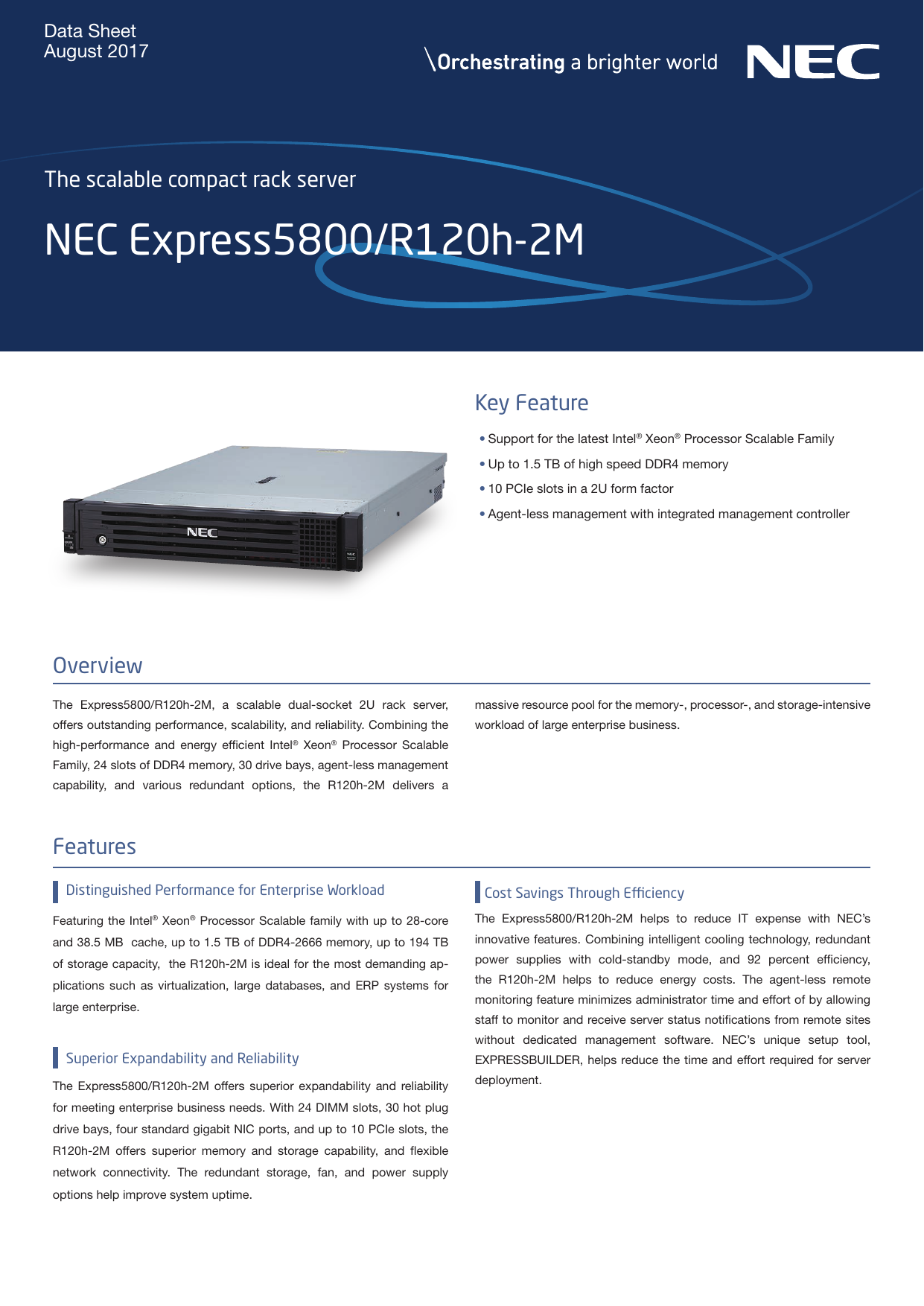 Data Sheet
August 2017

\Orchestrating a brighter world

NEC

The scalable compact rack server

NEC Express5800/R120h-2M

NEC

Key Feature

• Support for the latest Intel® Xeon® Processor Scalable Family
• Up to 1.5 TB of high speed DDR4 memory
• 10 PCIe slots in a 2U form factor
• Agent-less management with integrated management controller

Overview

The Express5800/R120h-2M, a scalable dual-socket 2U rack server, offers outstanding performance, scalability, and reliability. Combining the high-performance and energy efficient Intel® Xeon® Processor Scalable Family, 24 slots of DDR4 memory, 30 drive bays, agent-less management capability, and various redundant options, the R120h-2M delivers a massive resource pool for the memory-, processor-, and storage-intensive workload of large enterprise business.

Features

Distinguished Performance for Enterprise Workload

Featuring the Intel® Xeon® Processor Scalable family with up to 28-core and 38.5 MB cache, up to 1.5 TB of DDR4-2666 memory, up to 194 TB of storage capacity, the R120h-2M is ideal for the most demanding applications such as virtualization, large databases, and ERP systems for large enterprise.

Superior Expandability and Reliability

The Express5800/R120h-2M offers superior expandability and reliability for meeting enterprise business needs. With 24 DIMM slots, 30 hot plug drive bays, four standard gigabit NIC ports, and up to 10 PCIe slots, the R120h-2M offers superior memory and storage capability, and flexible network connectivity. The redundant storage, fan, and power supply options help improve system uptime.

Cost Savings Through Efficiency

The Express5800/R120h-2M helps to reduce IT expense with NEC's innovative features. Combining intelligent cooling technology, redundant power supplies with cold-standby mode, and 92 percent efficiency, the R120h-2M helps to reduce energy costs. The agent-less remote monitoring feature minimizes administrator time and effort of by allowing staff to monitor and receive server status notifications from remote sites without dedicated management software. NEC's unique setup tool, EXPRESSBUILDER, helps reduce the time and effort required for server deployment.